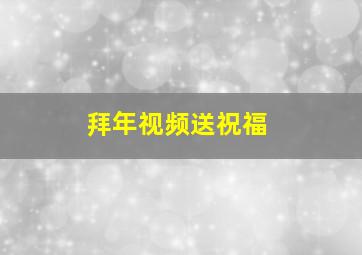 拜年视频送祝福